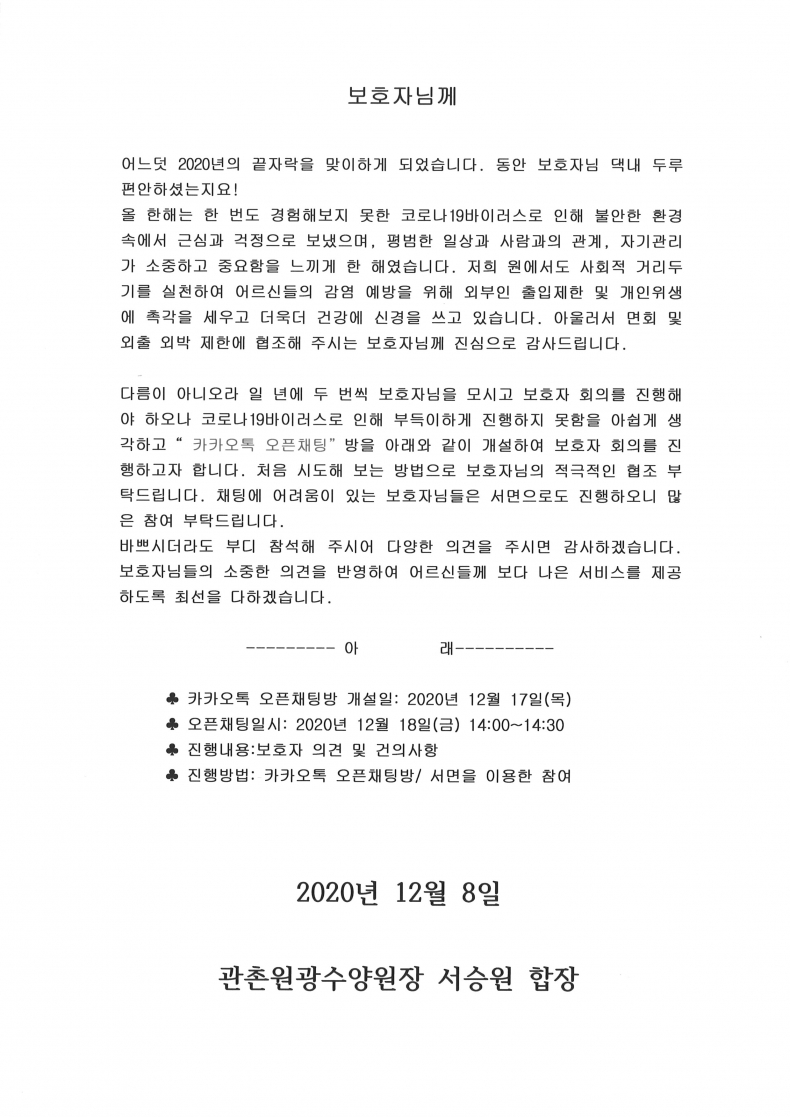 보호자님께

어느덧 2020년의 끝자락을 맞이하게 되었습니다. 동안 보호자님 댁내 두루 편안하셨는지요!
올 한해는 한 번도 경험해보지 못한 코로나19바이러스로 인해 불안한 환경 속에서 근심과 걱정으로 보냈으며, 평범한 일상과 사람과의 관계, 자기관리가 소중하고 중요함을 느끼게 한 해였습니다. 저희 원에서도 사회적 거리두기를 실천하여 어르신들의 감염 예방을 위해 외부인 출입제한 및 개인위생에 촉각을 세우고 더욱더 건강에 신경을 쓰고 있습니다. 아울러서 면회 및 외출 외박 제한에 협조해 주시는 보호자님께 진심으로 감사드립니다.

다름이 아니오라 일 년에 두 번씩 보호자님을 모시고 보호자 회의를 진행해야 하오나 코로나19바이러스로 인해 부득이하게 진행하지 못함을 아쉽게 생각하고 " 카카오톡 오픈채팅" 방을 아래와 같이 개설하여 보호자 회의를 진행하고자 합니다. 처음 시도해 보는 방법으로 보호자님의 적극적인 협조 부탁드립니다. 채팅에 어려움이 있는 보호자님들은 서면으로도 진행하오니 많은 참여 부탁드립니다.
바쁘시더라도 부디 참석해 주시어 다양한 의견을 주시면 감사하겠습니다. 보호자님들의 소중한 의견을 반영하여 어르신들께 보다 나은 서비스를 제공하도록 최선을 다하겠습니다.

--------- 아 래----------

♣ 카카오톡 오픈채팅방 개설일: 2020년 12월 17일(목)
♣ 오픈채팅일시: 2020년 12월 18일(금) 14:00~14:30
♣ 진행내용:보호자 의견 및 건의사항
♣ 진행방법: 카카오톡 오픈채팅방/ 서면을 이용한 참여

2020년 12월 8일

관촌원광수양원장 서승원 합장